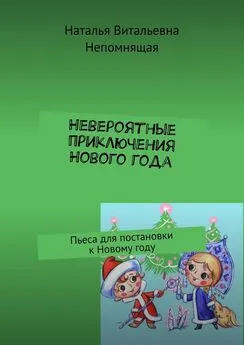 Наталья Витальевна Непомнящая

НЕВЕРОЯТНЫЕ ПРИКЛЮЧЕНИЯ НОВОГО ГОДА

Пьеса для постановки к Новому году